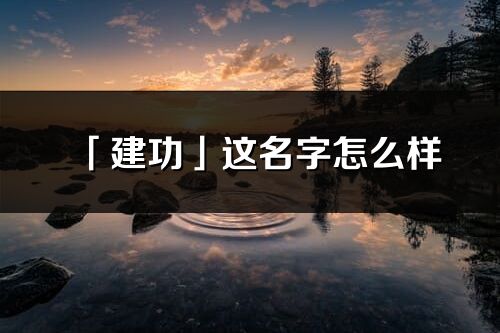 「建功」这名字怎么样